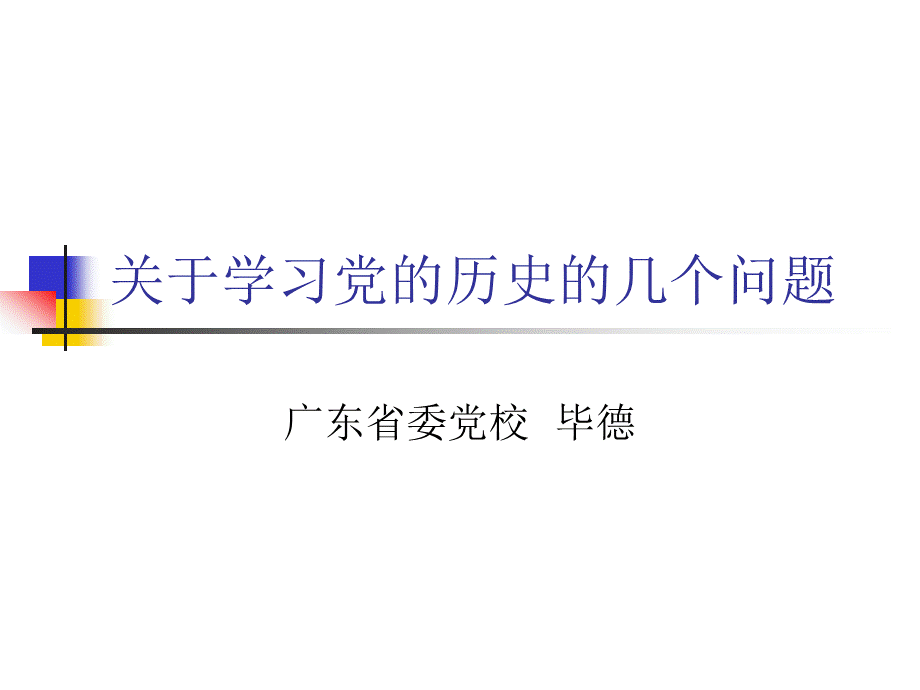 关于学习党的历史的几个问题

广东省委党校  毕德